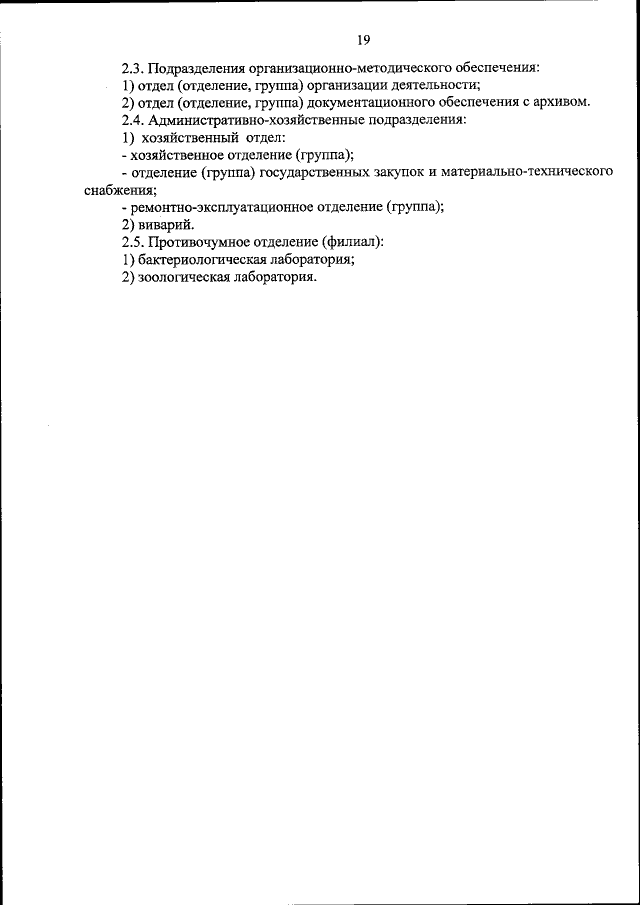 19

2.3. Подразделения организационно-методического обеспечения:

1) отдел (отделение, группа) организации деятельности;

2) отдел (отделение, группа) документационного обеспечения с архивом.

2.4. Административно-хозяйственные подразделения:

1) хозяйственный отдел:

- хозяйственное отделение (группа);

- отделение (группа) государственных закупок и материально-технического снабжения;

- ремонтно-эксплуатационное отделение (группа);

2) виварий.

2.5. Противочумное отделение (филиал):

1) бактериологическая лаборатория;

2) зоологическая лаборатория.